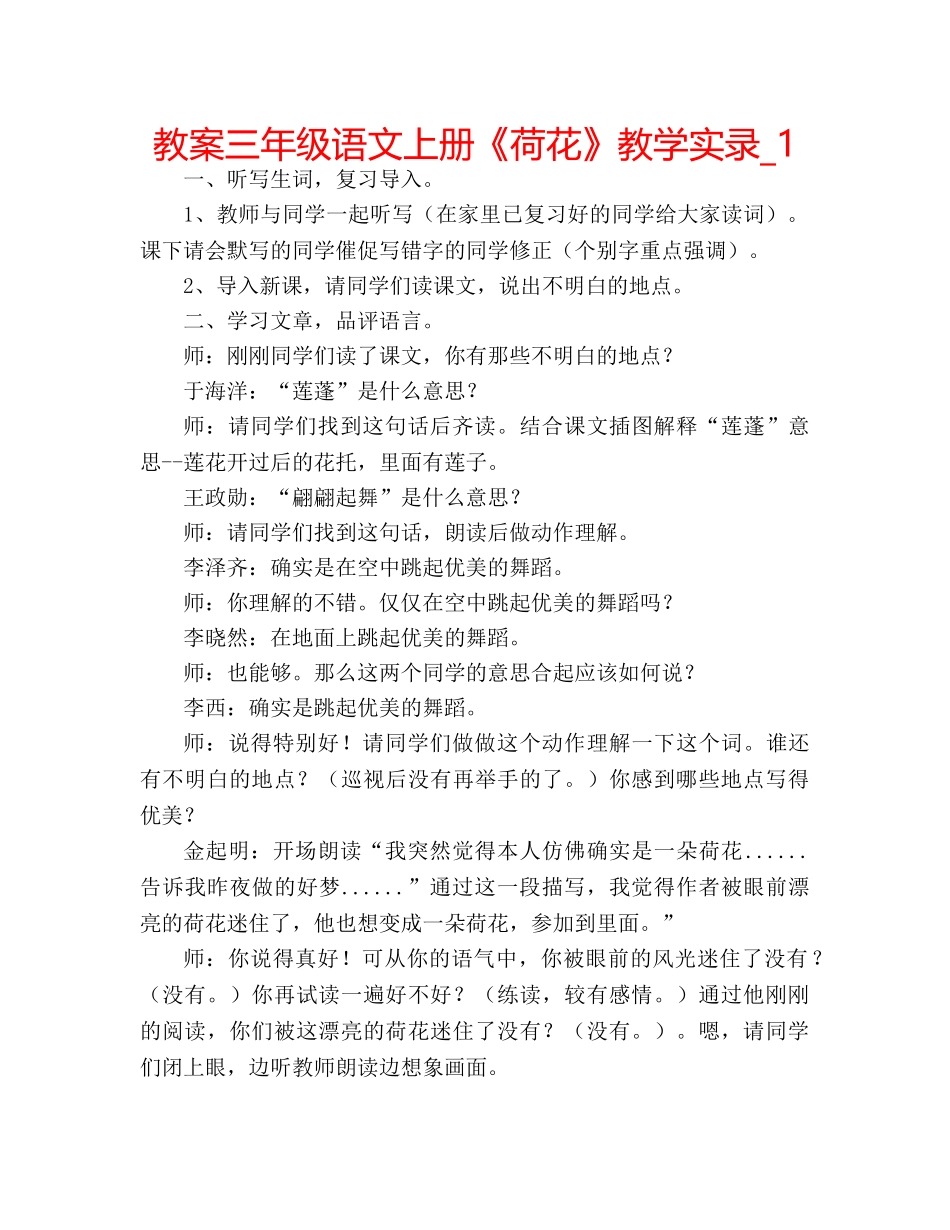 教案三年级语文上册《荷花》教学实录_1

一、听写生词，复习导入。

1、教师与同学一起听写（在家里已复习好的同学给大家读词）。课下请会默写的同学催促写错字的同学修正（个别字重点强调）。

2、导入新课，请同学们读课文，说出不明白的地点。

二、学习文章，品评语言。

师：刚刚同学们读了课文，你有那些不明白的地点？

于海洋：“莲蓬”是什么意思？

师：请同学们找到这句话后齐读。结合课文插图解释“莲蓬”意思--莲花开过后的花托，里面有莲子。

王政勋：“翩翩起舞”是什么意思？

师：请同学们找到这句话，朗读后做动作理解。

李泽齐：确实是在空中跳起优美的舞蹈。

师：你理解的不错。仅仅在空中跳起优美的舞蹈吗？

李晓然：在地面上跳起优美的舞蹈。

师：也能够。那么这两个同学的意思合起应该如何说？

李西：确实是跳起优美的舞蹈。

师：说得特别好！请同学们做做这个动作理解一下这个词。谁还有不明白的地点？（巡视后没有再举手的了。）你感到哪些地点写得优美？

金起明：开场朗读“我突然觉得本人仿佛确实是一朵荷花......告诉我昨夜做的好梦......”通过这一段描写，我觉得作者被眼前漂亮的荷花迷住了，他也想变成一朵荷花，参加到里面。”

师：你说得真好！可从你的语气中，你被眼前的风光迷住了没有？（没有。）你再试读一遍好不好？（练读，较有感情。）通过他刚刚的阅读，你们被这漂亮的荷花迷住了没有？（没有。）。嗯，请同学们闭上眼，边听教师朗读边想象画面。